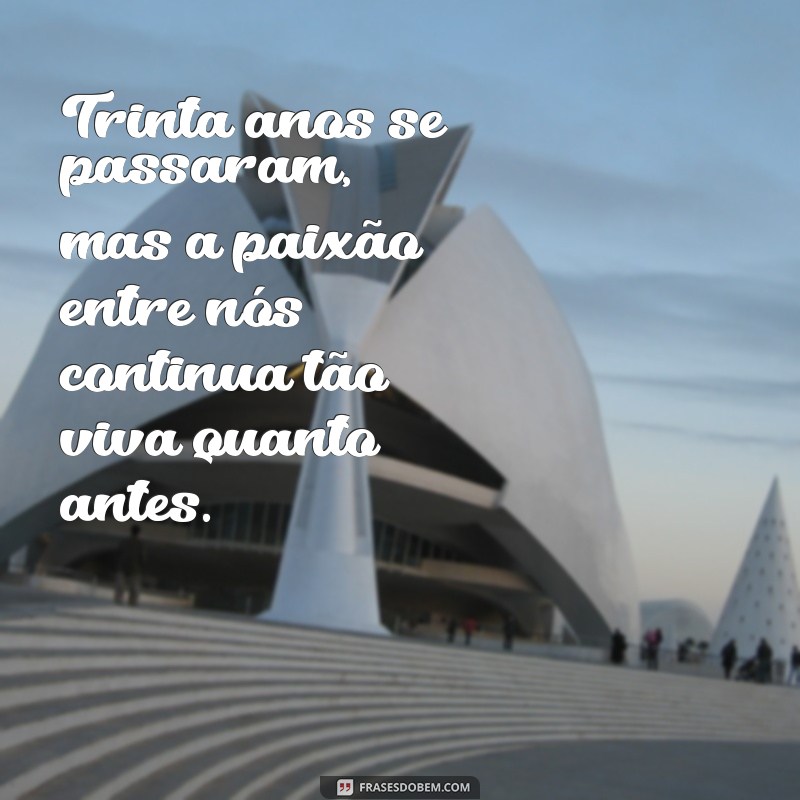 Trinta anos se passaram, mas a paixão entre nós continua tão viva quanto antes.

FRASESDOBEM.COM